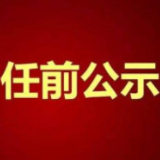 任前公示